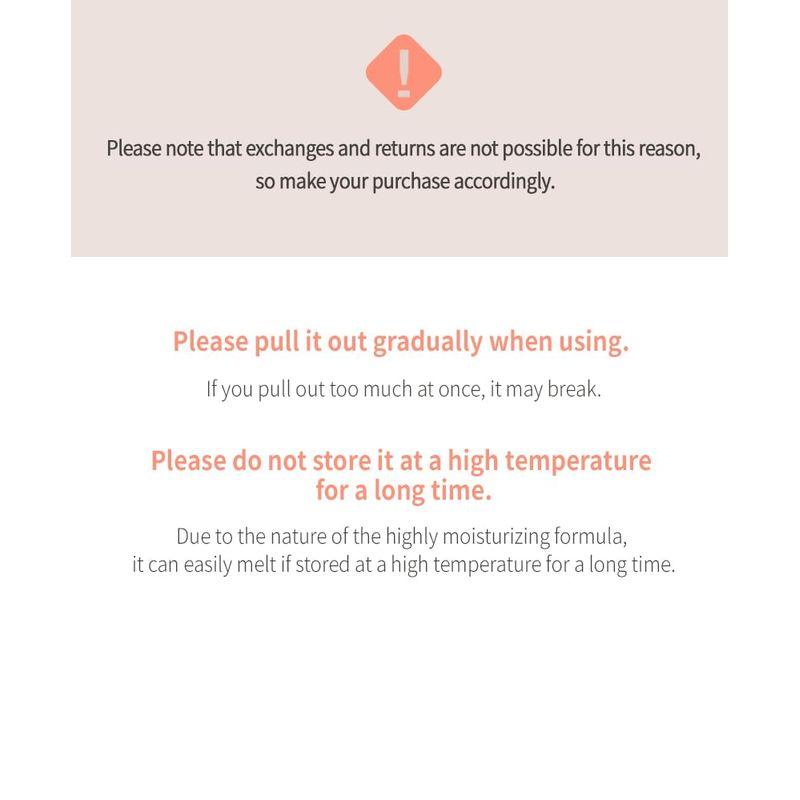 !

Please note that exchanges and returns are not possible for this reason, so make your purchase accordingly.

Please pull it out gradually when using.

If you pull out too much at once, it may break.

Please do not store it at a high temperature for a long time.

Due to the nature of the highly moisturizing formula, it can easily melt if stored at a high temperature for a long time.